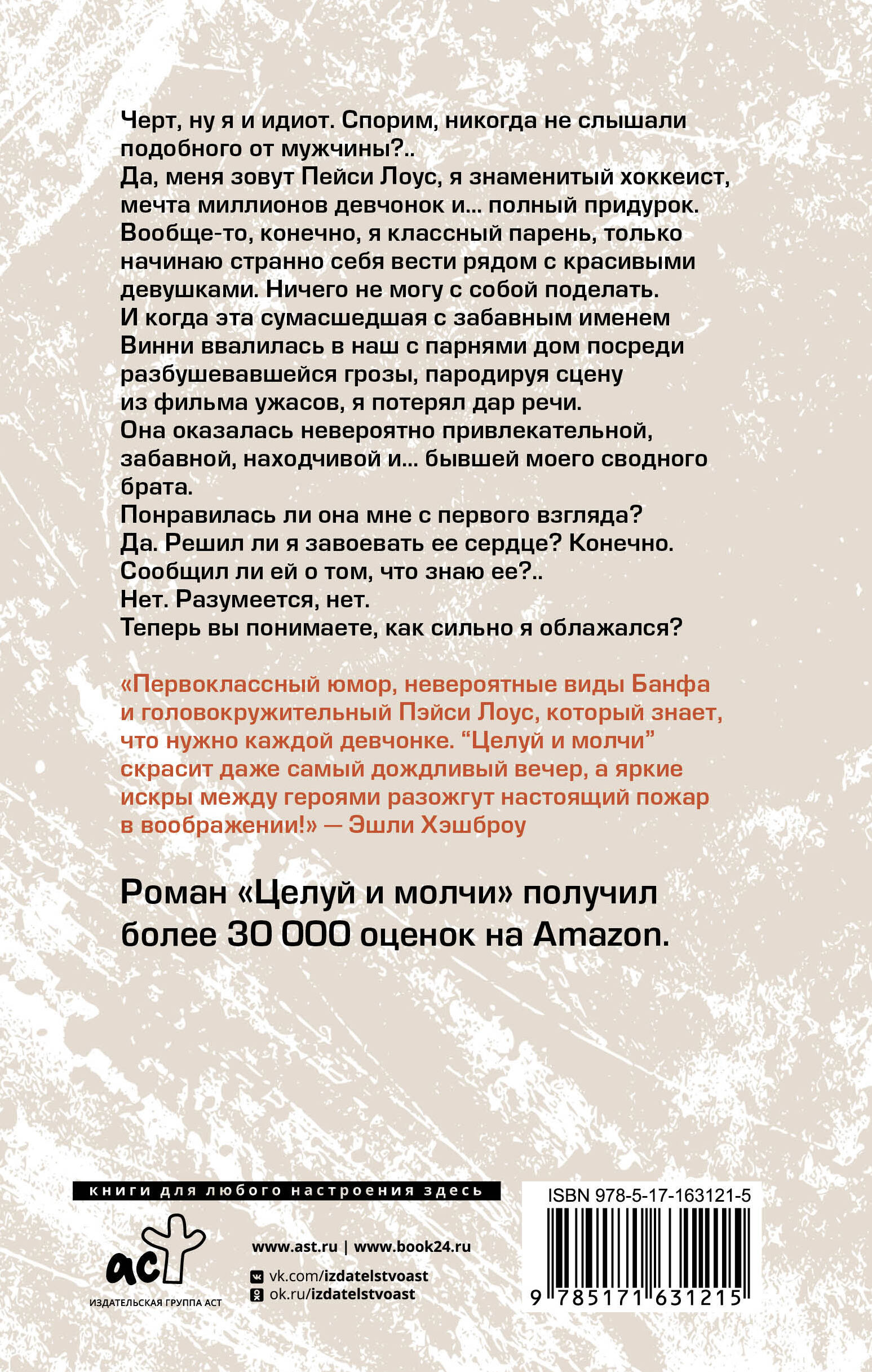 Черт, ну я и идиот. Спорим, никогда не слышали подобного от мужчины?..
Да, меня зовут Пейси Лоус, я знаменитый хоккеист, мечта миллионов девчонок и... полный придурок.
Вообще-то, конечно, я классный парень, только начинаю странно себя вести рядом с красивыми девушками. Ничего не могу с собой поделать.
И когда эта сумасшедшая с забавным именем Винни ввалилась в наш с парнями дом посреди разбушевавшейся грозы, пародируя сцену из фильма ужасов, я потерял дар речи.
Она оказалась невероятно привлекательной, забавной, находчивой и... бывшей моего сводного брата.
Понравилась ли она мне с первого взгляда?
Да. Решил ли я завоевать ее сердце? Конечно.
Сообщил ли ей о том, что знаю ее?..
Нет. Разумеется, нет.
Теперь вы понимаете, как сильно я облажался?

«Первоклассный юмор, невероятные виды Банфа и головокружительный Пэйси Лоус, который знает, что нужно каждой девчонке. “Целуй и молчи” скрасит даже самый дождливый вечер, а яркие искры между героями разожгут настоящий пожар в воображении!» — Эшли Хэшброу

Роман «Целуй и молчи» получил более 30 000 оценок на Amazon.

книги для любого настроения здесь

аст
ИЗДАТЕЛЬСКАЯ ГРУППА АСТ

www.ast.ru | www.book24.ru
vk.com/izdatelstvoast
ok.ru/izdatelstvoast

ISBN 978-5-17-163121-5
9 785171 631215